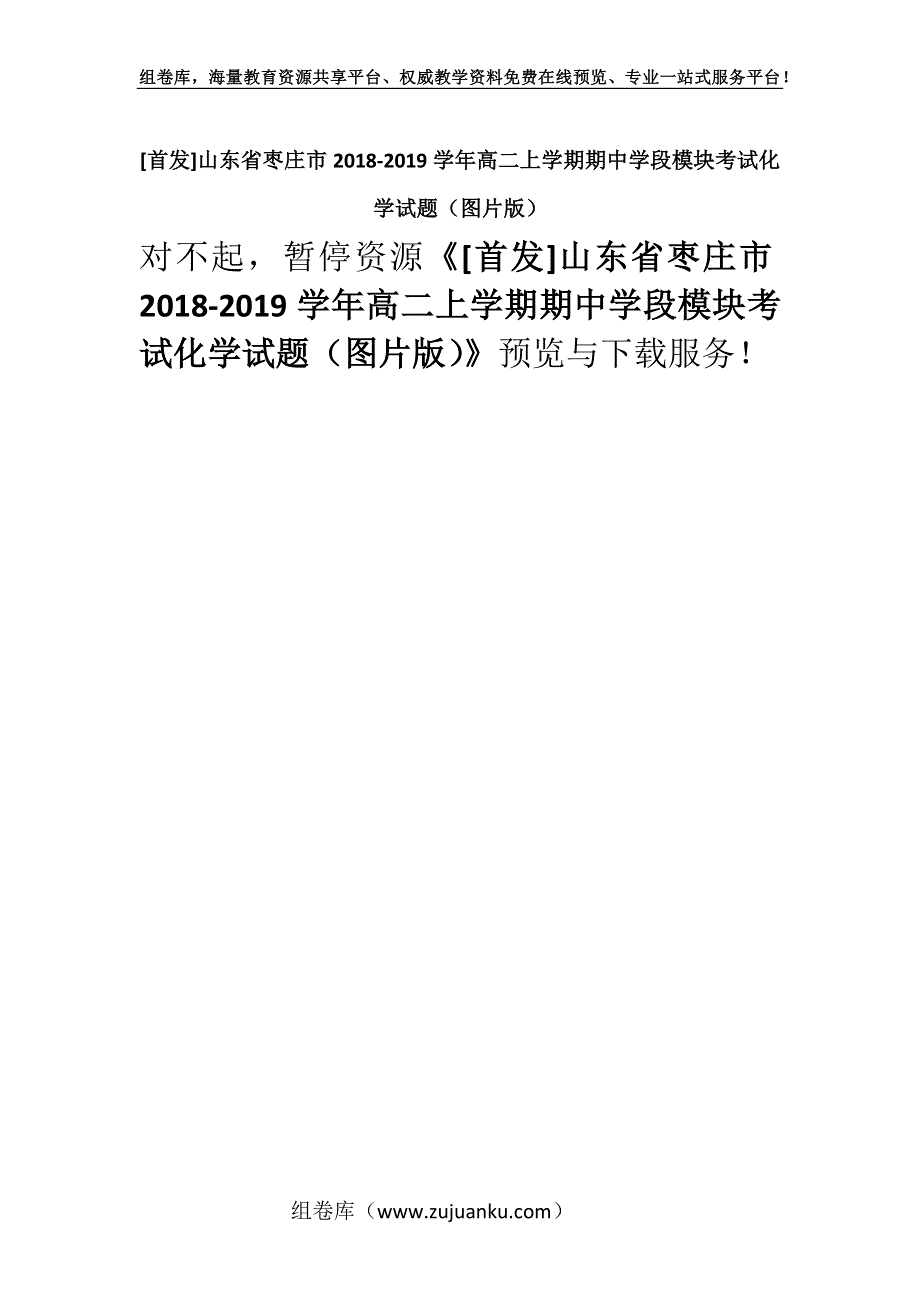 组卷库，海量教育资源共享平台、权威教学资料免费在线预览、专业一站式服务平台！

[首发]山东省枣庄市 2018-2019 学年高二上学期期中学段模块考试化学试题（图片版）

对不起，暂停资源《[首发]山东省枣庄市 2018-2019 学年高二上学期期中学段模块考试化学试题（图片版）》预览与下载服务！

组卷库（www.zujuanku.com）